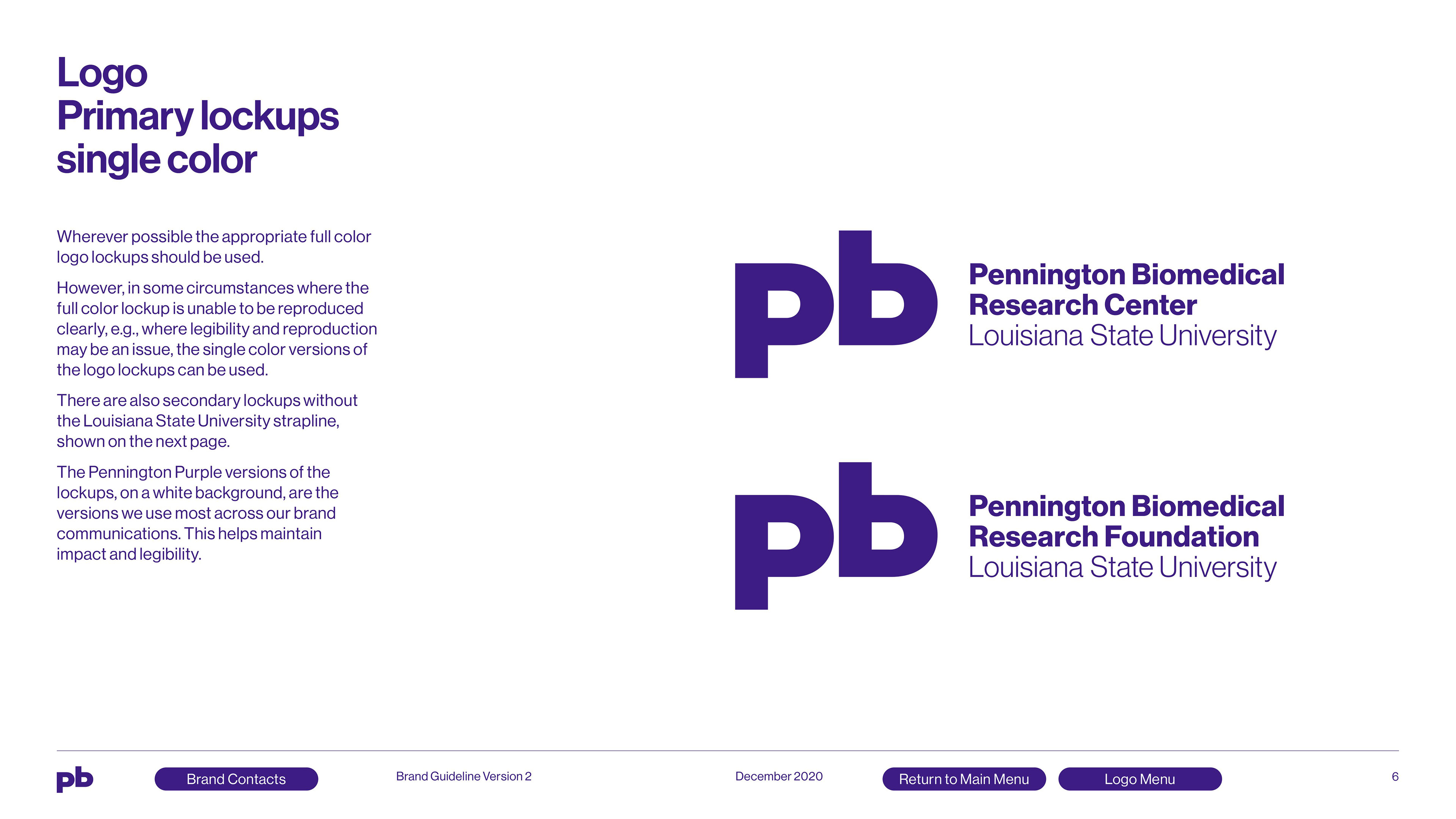 Logo
Primary lockups
single color

Wherever possible the appropriate full color logo lockups should be used.

However, in some circumstances where the full color lockup is unable to be reproduced clearly, e.g., where legibility and reproduction may be an issue, the single color versions of the logo lockups can be used.

There are also secondary lockups without the Louisiana State University strapline, shown on the next page.

The Pennington Purple versions of the lockups, on a white background, are the versions we use most across our brand communications. This helps maintain impact and legibility.

pb

Pennington Biomedical
Research Center
Louisiana State University

pb

Pennington Biomedical
Research Foundation
Louisiana State University

pb

Brand Contacts

Brand Guideline Version 2

December 2020

Return to Main Menu

Logo Menu

6